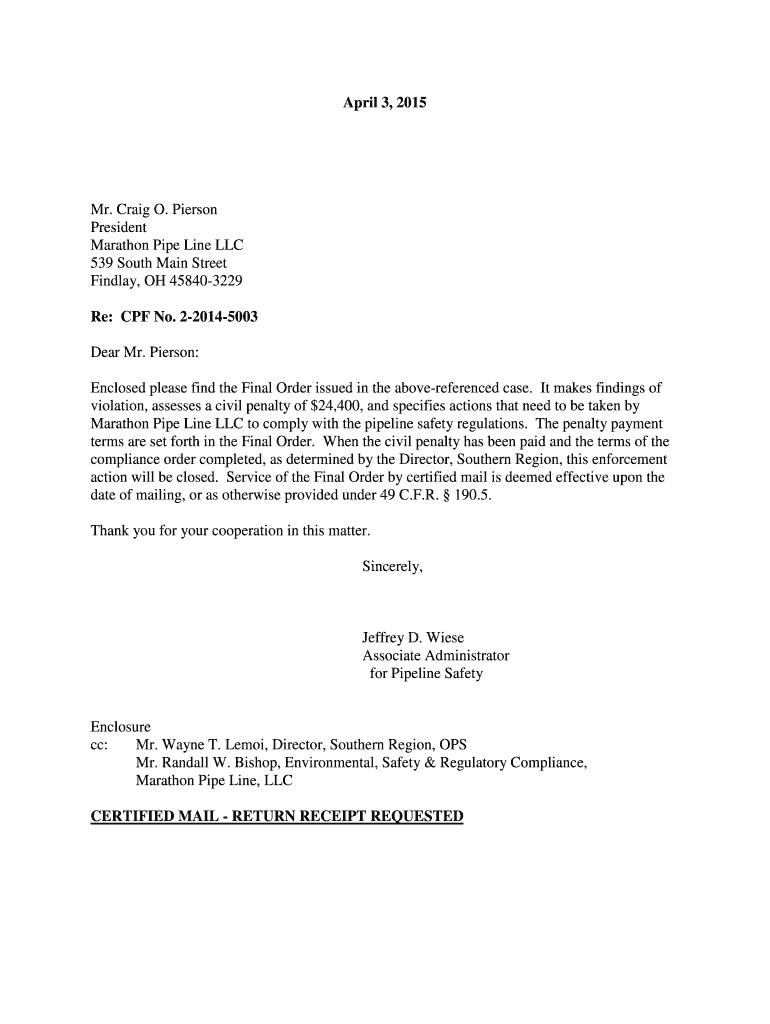 April 3, 2015

Mr. Craig O. Pierson
President
Marathon Pipe Line LLC
539 South Main Street
Findlay, OH 45840-3229

Re: CPF No. 2-2014-5003

Dear Mr. Pierson:

Enclosed please find the Final Order issued in the above-referenced case. It makes findings of violation, assesses a civil penalty of $24,400, and specifies actions that need to be taken by Marathon Pipe Line LLC to comply with the pipeline safety regulations. The penalty payment terms are set forth in the Final Order. When the civil penalty has been paid and the terms of the compliance order completed, as determined by the Director, Southern Region, this enforcement action will be closed. Service of the Final Order by certified mail is deemed effective upon the date of mailing, or as otherwise provided under 49 C.F.R. § 190.5.

Thank you for your cooperation in this matter.

Sincerely,

Jeffrey D. Wiese
Associate Administrator
for Pipeline Safety

Enclosure
cc: Mr. Wayne T. Lemoi, Director, Southern Region, OPS
Mr. Randall W. Bishop, Environmental, Safety & Regulatory Compliance, Marathon Pipe Line, LLC

CERTIFIED MAIL - RETURN RECEIPT REQUESTED